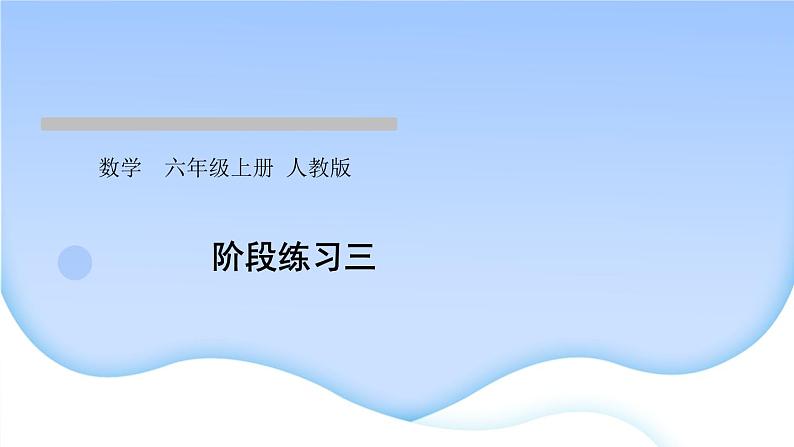 数学　六年级上册 人教版

阶段练习三